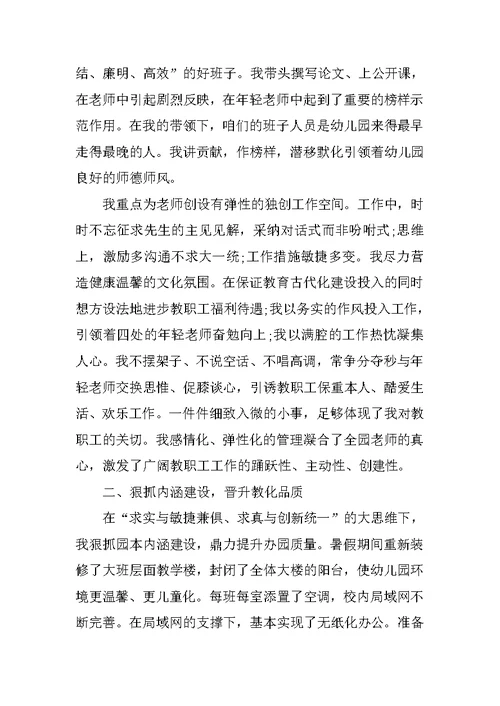 结、廉明、高效”的好班子。我带头撰写论文、上公开课，在老师中引起剧烈反映，在年轻老师中起到了重要的榜样示范作用。在我的带领下，咱们的班子人员是幼儿园来得最早走得最晚的人。我讲贡献，作榜样，潜移默化引领着幼儿园良好的师德师风。

我重点为老师创设有弹性的独创工作空间。工作中，时时不忘征求先生的主见见解，采纳对话式而非吩咐式;思维上，激励多沟通不求大一统;工作措施敏捷多变。我尽力营造健康温馨的文化氛围。在保证教育古代化建设投入的同时想方设法地进步教职工福利待遇;我以务实的作风投入工作，引领着四处的年轻老师奋勉向上;我以满腔的工作热忱凝集人心。我不摆架子、不说空话、不唱高调，常争分夺秒与年轻老师交换思惟、促膝谈心，引诱教职工保重本人、酷爱生活、欢乐工作。一件件细致入微的小事，足够体现了我对教职工的关切。我感情化、弹性化的管理凝合了全园老师的真心，激发了广阔教职工工作的踊跃性、主动性、创建性。

二、狠抓内涵建设，晋升教化品质

在“求实与敏捷兼俱、求真与创新统一”的大思维下，我狠抓园本内涵建设，鼎力提升办园质量。暑假期间重新装修了大班层面教学楼，封闭了全体大楼的阳台，使幼儿园环境更温馨、更儿童化。每班每室添置了空调，校内局域网不断完善。在局域网的支撑下，基本实现了无纸化办公。准备